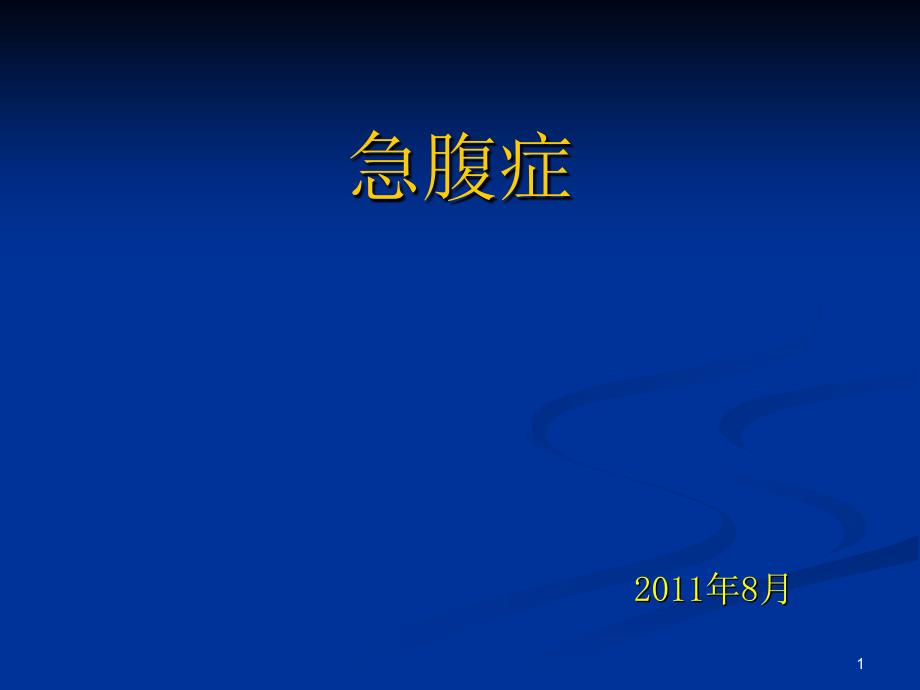 急腹症

2011年8月

1